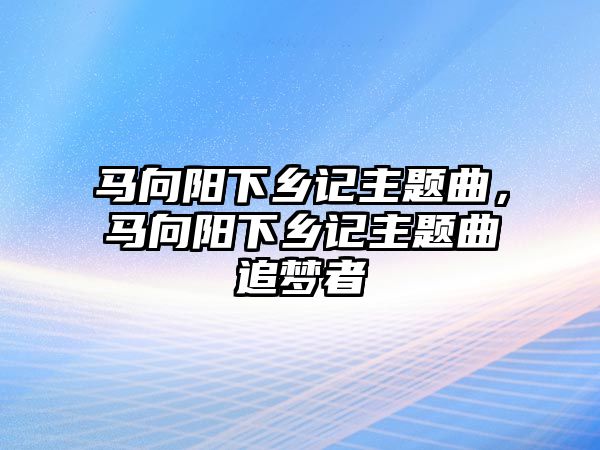 马向阳下乡记主题曲，马向阳下乡记主题曲追梦者